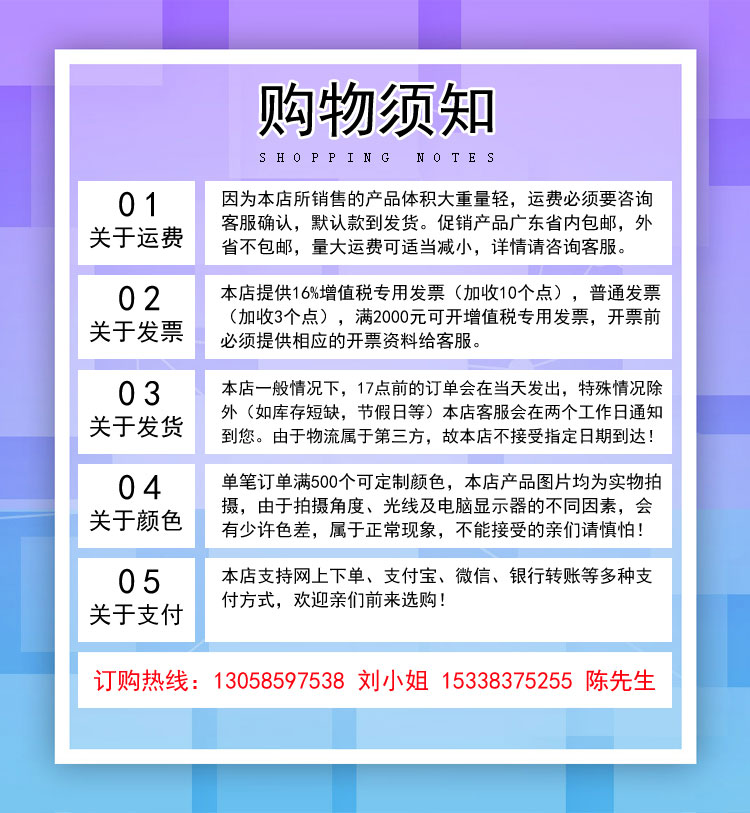 购物须知

SHOPPING NOTES

01
关于运费

因为本店所销售的产品体积大重量轻，运费必须要咨询客服确认，默认款到发货。促销产品广东省内包邮，外省不包邮，量大运费可适当减小，详情请咨询客服。

02
关于发票

本店提供16%增值税专用发票（加收10个点），普通发票（加收3个点），满2000元可开增值税专用发票，开票前必须提供相应的开票资料给客服。

03
关于发货

本店一般情况下，17点前的订单会在当天发出，特殊情况除外（如库存短缺，节假日等）本店客服会在两个工作日通知到您。由于物流属于第三方，故本店不接受指定日期到达！

04
关于颜色

单笔订单满500个可定制颜色，本店产品图片均为实物拍摄，由于拍摄角度、光线及电脑显示器的不同因素，会有少许色差，属于正常现象，不能接受的亲们请慎怕！

05
关于支付

本店支持网上下单、支付宝、微信、银行转账等多种支付方式，欢迎亲们前来选购！

订购热线：13058597538 刘小姐 15338375255 陈先生